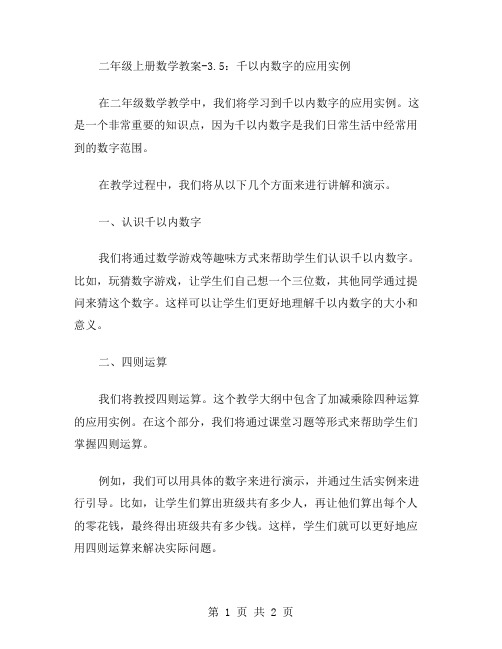 二年级上册数学教案-3.5：千以内数字的应用实例

在二年级数学教学中，我们将学习到千以内数字的应用实例。这是一个非常重要的知识点，因为千以内数字是我们日常生活中经常用到的数字范围。

在教学过程中，我们将从以下几个方面来进行讲解和演示。

一、认识千以内数字

我们将通过数学游戏等趣味方式来帮助学生们认识千以内数字。比如，玩猜数字游戏，让学生们自己想一个三位数，其他同学通过提问来猜这个数字。这样可以让学生们更好地理解千以内数字的大小和意义。

二、四则运算

我们将教授四则运算。这个教学大纲中包含了加减乘除四种运算的应用实例。在这个部分，我们将通过课堂习题等形式来帮助学生们掌握四则运算。

例如，我们可以用具体的数字来进行演示，并通过生活实例来进行引导。比如，让学生们算出班级共有多少人，再让他们算出每个人的零花钱，最终得出班级共有多少钱。这样，学生们就可以更好地应用四则运算来解决实际问题。

第 1 页 共 2 页